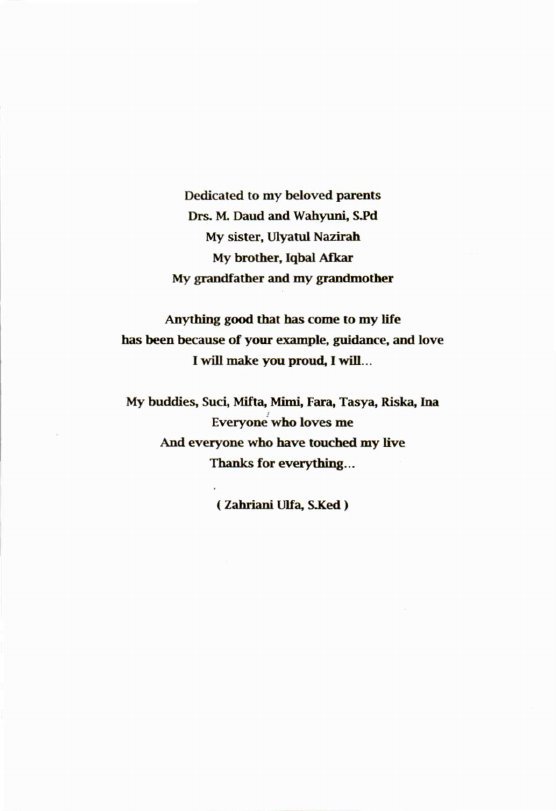 Dedicated to my beloved parents
Drs. M. Daud and Wahyuni, S.Pd
My sister, Ulyatul Nazirah
My brother, Iqbal Afkar
My grandfather and my grandmother

Anything good that has come to my life
has been because of your example, guidance, and love
I will make you proud, I will...

My buddies, Suci, Mifta, Mimi, Fara, Tasya, Riska, Ina
Everyone who loves me
And everyone who have touched my live
Thanks for everything...

( Zahriani Ulfa, S.Ked )